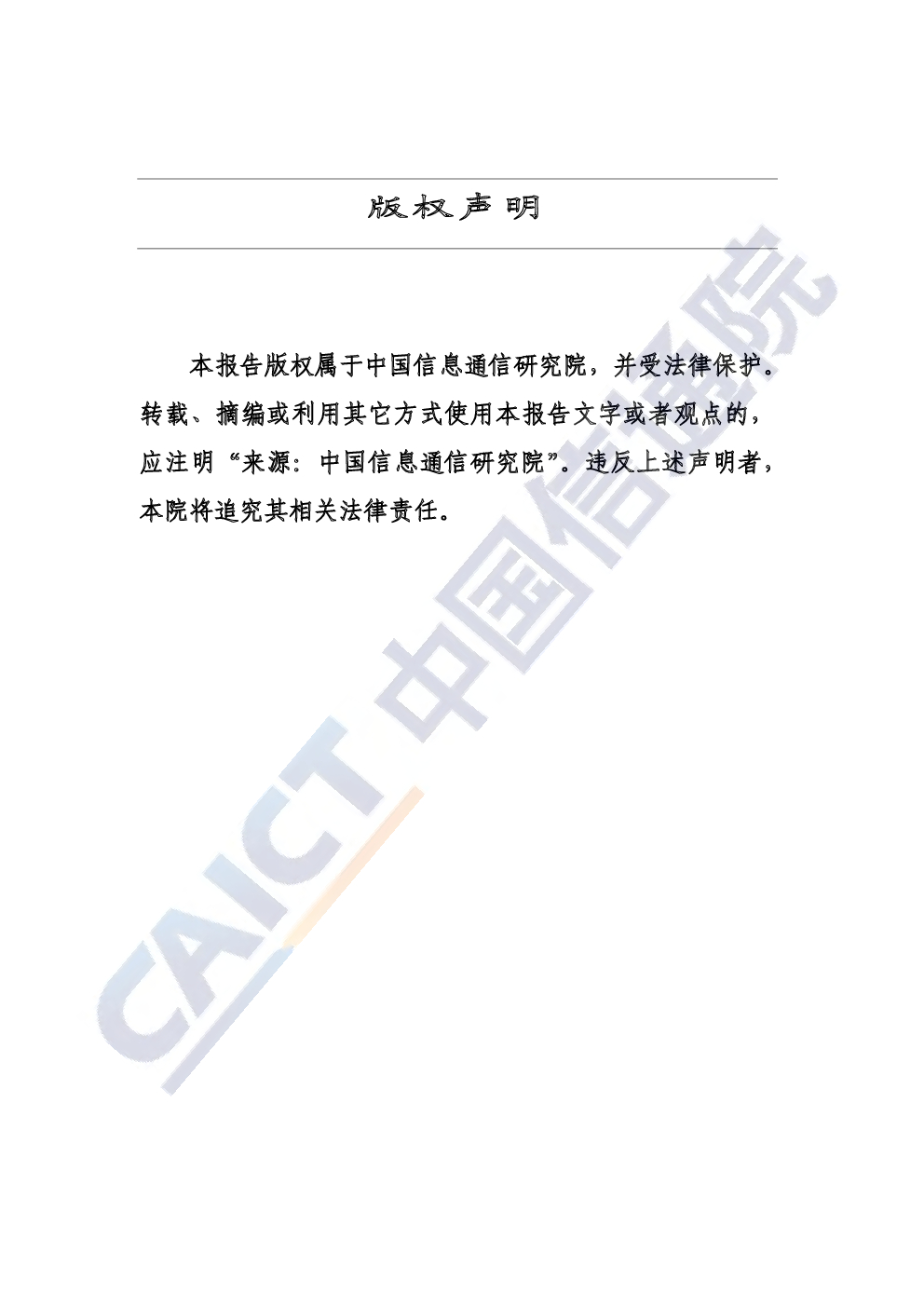 版权声明

本报告版权属于中国信息通信研究院，并受法律保护。转载、摘编或利用其它方式使用本报告文字或者观点的，应注明“来源：中国信息通信研究院”。违反上述声明者，本院将追究其相关法律责任。

CAICT 中国信通院